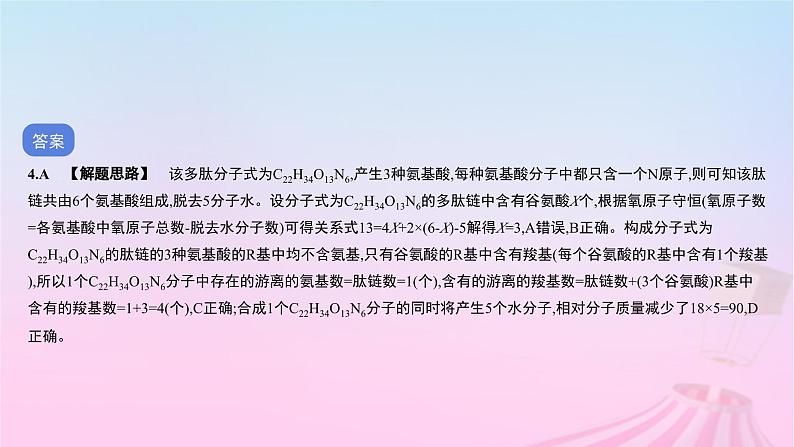 答案

4.A 【解题思路】 该多肽分子式为$C_{22}H_{34}O_{13}N_6$,产生3种氨基酸,每种氨基酸分子中都只含一个N原子,则可知该肽链共由6个氨基酸组成,脱去5分子水。设分子式为$C_{22}H_{34}O_{13}N_6$的多肽链中含有谷氨酸$X$个,根据氧原子守恒(氧原子数=各氨基酸中氧原子总数-脱去水分子数)可得关系式$13=4X+2\times(6-X)-5$解得$X=3$,A错误,B正确。构成分子式为$C_{22}H_{34}O_{13}N_6$的肽链的3种氨基酸的R基中均不含氨基,只有谷氨酸的R基中含有羧基(每个谷氨酸的R基中含有1个羧基),所以1个$C_{22}H_{34}O_{13}N_6$分子中存在的游离的氨基数=肽链数=1(个),含有的游离的羧基数=肽链数+(3个谷氨酸)R基中含有的羧基数=1+3=4(个),C正确;合成1个$C_{22}H_{34}O_{13}N_6$分子的同时将产生5个水分子,相对分子质量减少了$18\times5=90$,D正确。